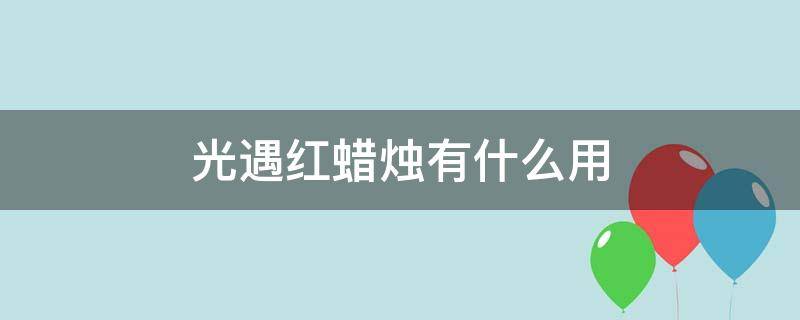 光遇红蜡烛有什么用